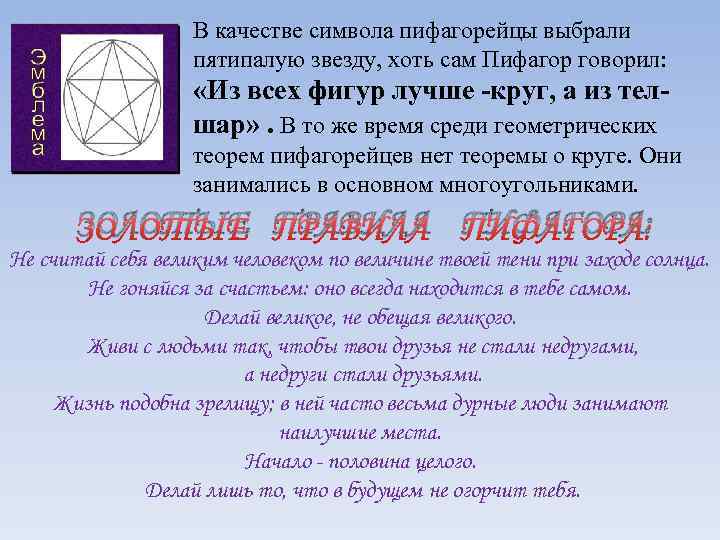 Эмблема

В качестве символа пифагорейцы выбрали пятипалую звезду, хоть сам Пифагор говорил: «Из всех фигур лучше -круг, а из тел- шар» . В то же время среди геометрических теорем пифагорейцев нет теоремы о круге. Они занимались в основном многоугольниками.

ЗОЛОТЫЕ ПРАВИЛА ПИФАГОРА:

Не считай себя великим человеком по величине твоей тени при заходе солнца.
Не гоняйся за счастьем: оно всегда находится в тебе самом.
Делай великое, не обещая великого.
Живи с людьми так, чтобы твои друзья не стали недругами, а недруги стали друзьями.
Жизнь подобна зрелищу; в ней часто весьма дурные люди занимают наилучшие места.
Начало - половина целого.
Делай лишь то, что в будущем не огорчит тебя.